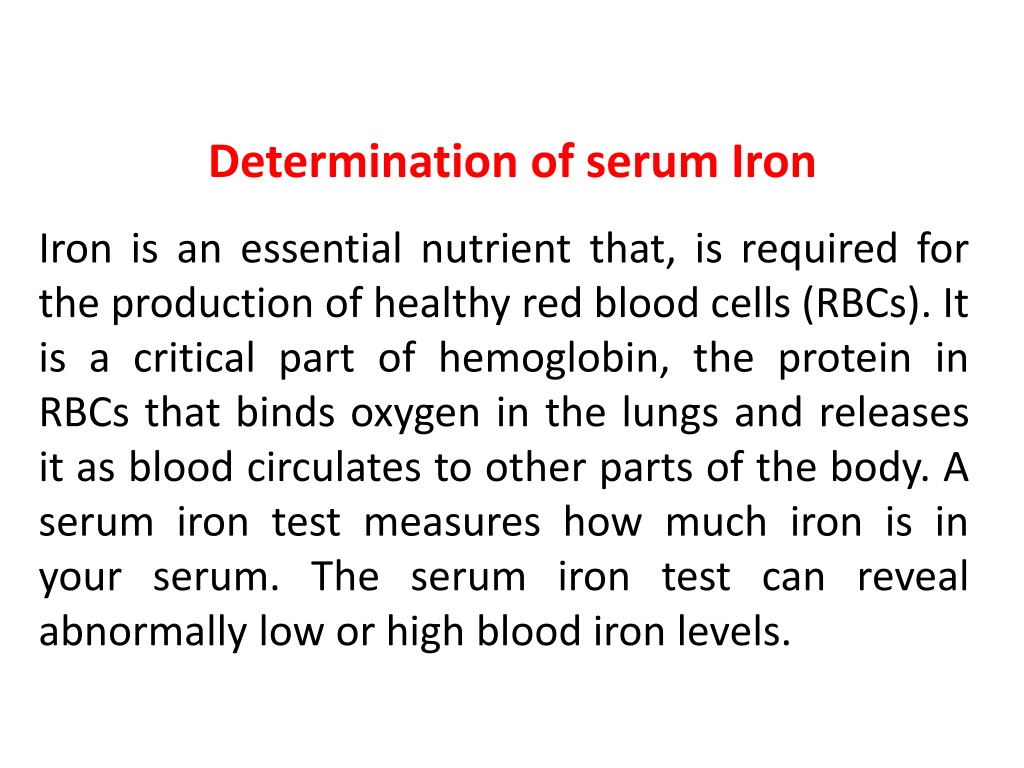 Determination of serum Iron

Iron is an essential nutrient that, is required for the production of healthy red blood cells (RBCs). It is a critical part of hemoglobin, the protein in RBCs that binds oxygen in the lungs and releases it as blood circulates to other parts of the body. A serum iron test measures how much iron is in your serum. The serum iron test can reveal abnormally low or high blood iron levels.